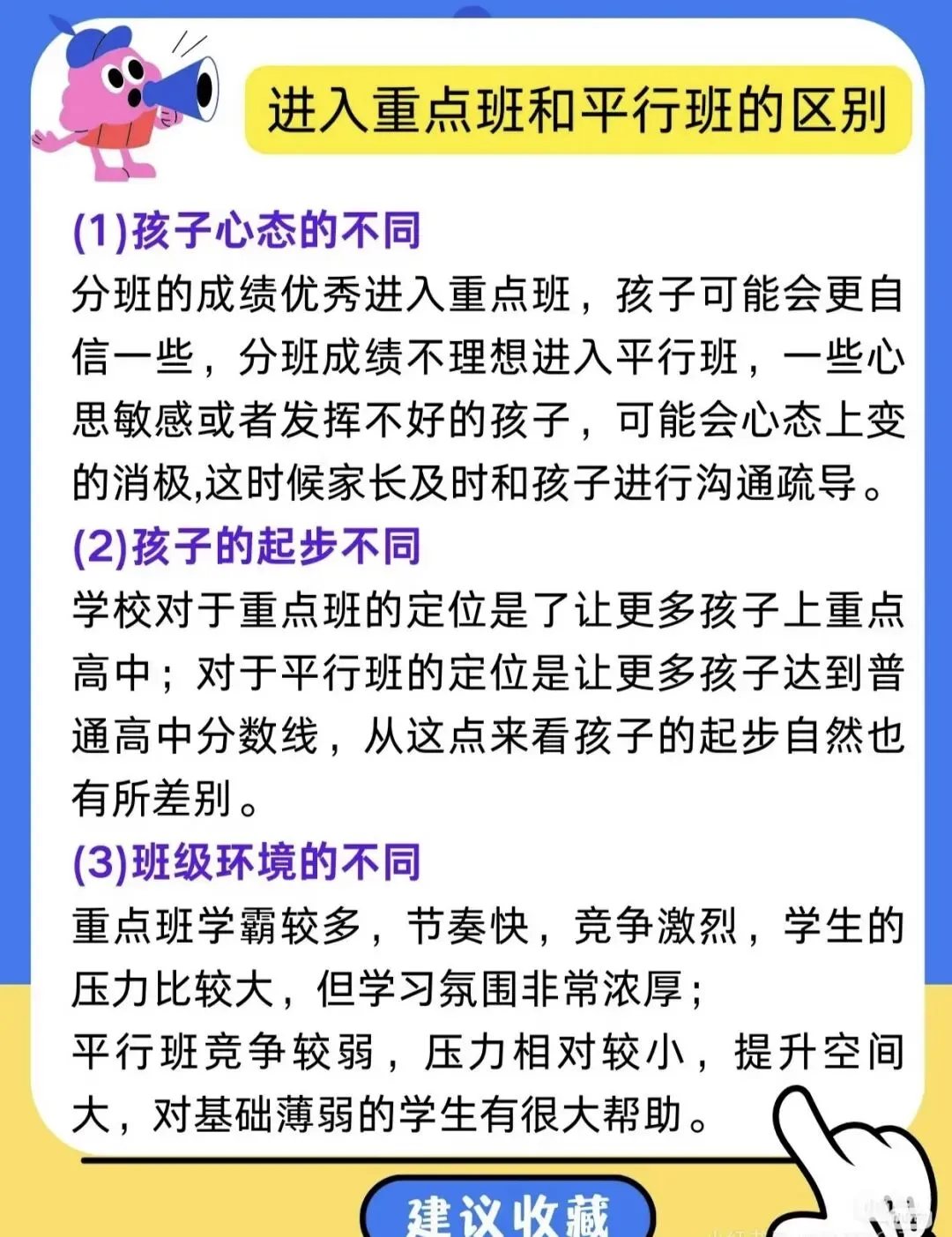 进入重点班和平行班的区别

(1)孩子心态的不同

分班的成绩优秀进入重点班，孩子可能会更自信一些，分班成绩不理想进入平行班，一些心思敏感或者发挥不好的孩子，可能会心态上变的消极,这时候家长及时和孩子进行沟通疏导。

(2)孩子的起步不同

学校对于重点班的定位是了让更多孩子上重点高中；对于平行班的定位是让更多孩子达到普通高中分数线，从这点来看孩子的起步自然也有所差别。

(3)班级环境的不同

重点班学霸较多，节奏快，竞争激烈，学生的压力比较大，但学习氛围非常浓厚；

平行班竞争较弱，压力相对较小，提升空间大，对基础薄弱的学生有很大帮助。

建议收藏